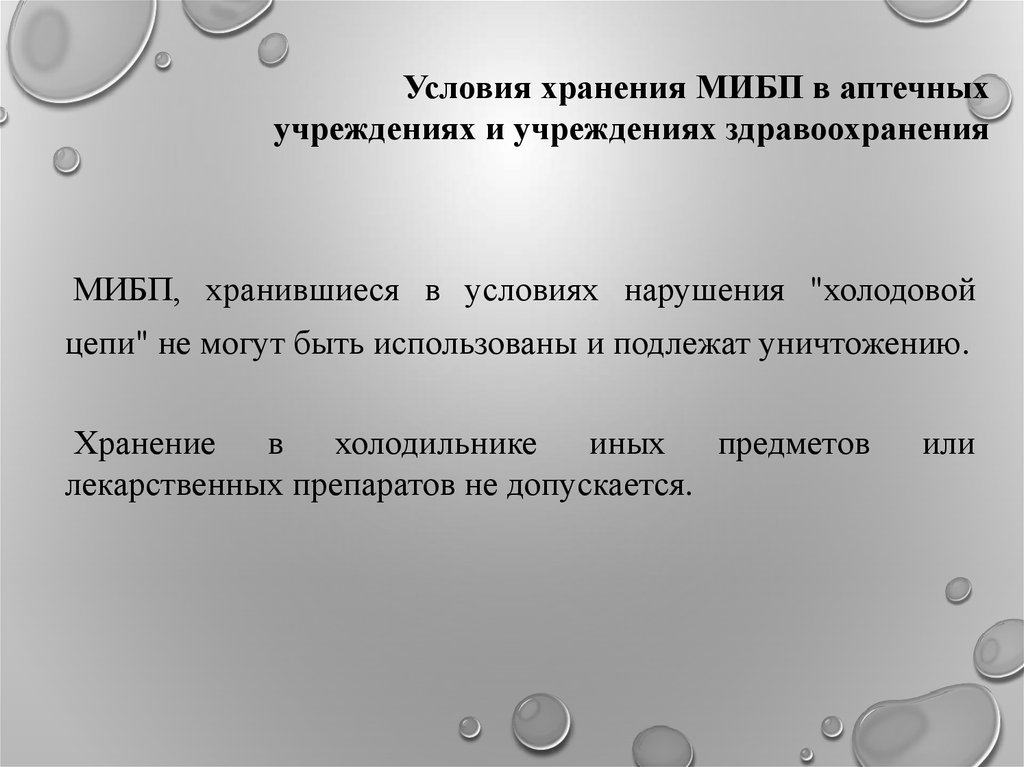 Условия хранения МИБП в аптечных учреждениях и учреждениях здравоохранения

МИБП, хранившиеся в условиях нарушения "холодовой цепи" не могут быть использованы и подлежат уничтожению.

Хранение в холодильнике иных предметов или лекарственных препаратов не допускается.